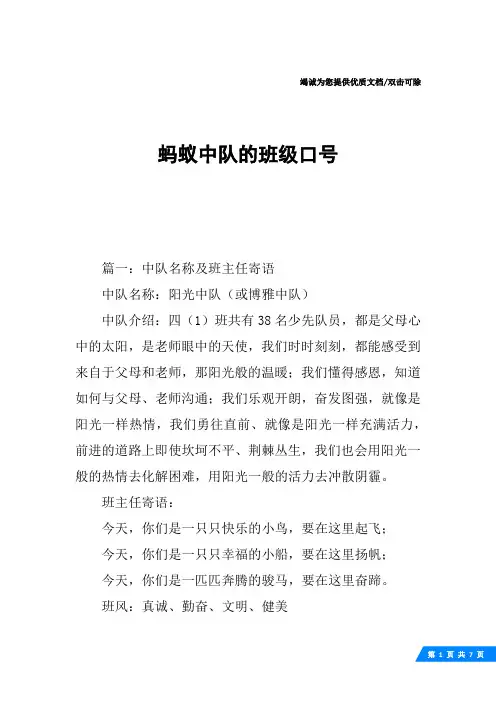 竭诚为您提供优质文档/双击可除

蚂蚁中队的班级口号

篇一：中队名称及班主任寄语

中队名称：阳光中队（或博雅中队）

中队介绍：四（1）班共有38名少先队员，都是父母心中的太阳，是老师眼中的天使，我们时时刻刻，都能感受到来自于父母和老师，那阳光般的温暖；我们懂得感恩，知道如何与父母、老师沟通；我们乐观开朗，奋发图强，就像是阳光一样热情，我们勇往直前、就像是阳光一样充满活力，前进的道路上即使坎坷不平、荆棘丛生，我们也会用阳光一般的热情去化解困难，用阳光一般的活力去冲散阴霾。

班主任寄语：

今天，你们是一只只快乐的小鸟，要在这里起飞；

今天，你们是一只只幸福的小船，要在这里扬帆；

今天，你们是一匹匹奔腾的骏马，要在这里奋蹄。

班风：真诚、勤奋、文明、健美

第 1 页 共 7 页